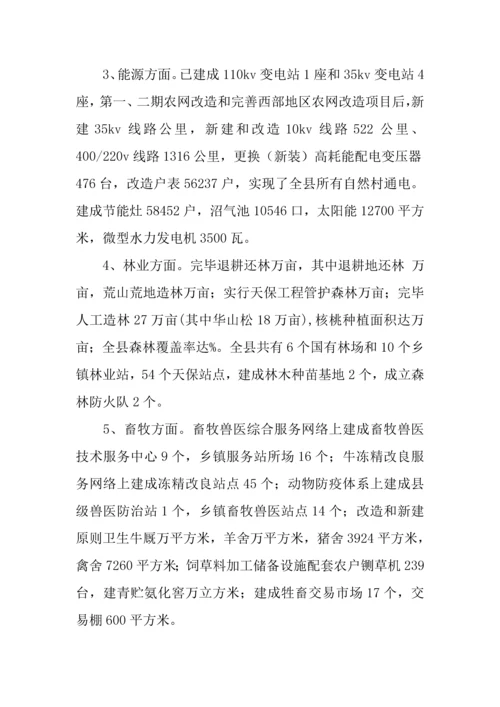 3、能源方面。已建成 110kv 变电站 1 座和 35kv 变电站 4 座，第一、二期农网改造和完善西部地区农网改造项目后，新建 35kv 线路公里，新建和改造 10kv 线路 522 公里、400/220v 线路 1316 公里，更换（新装）高耗能配电变压器 476 台，改造户表 56237 户，实现了全县所有自然村通电。建成节能灶 58452 户，沼气池 10546 口，太阳能 12700 平方米，微型水力发电机 3500 瓦。

4、林业方面。完毕退耕还林万亩，其中退耕地还林 万亩，荒山荒地造林万亩；实行天保工程管护森林万亩；完毕人工造林 27 万亩(其中华山松 18 万亩)，核桃种植面积达万亩；全县森林覆盖率达%。全县共有 6 个国有林场和 10 个乡镇林业站，54 个天保站点，建成林木种苗基地 2 个，成立森林防火队 2 个。

5、畜牧方面。畜牧兽医综合服务网络上建成畜牧兽医技术服务中心 9 个，乡镇服务站所场 16 个；牛冻精改良服务网络上建成冻精改良站点 45 个；动物防疫体系上建成县级兽医防治站 1 个，乡镇畜牧兽医站点 14 个；改造和新建原则卫生牛厩万平方米，羊舍万平方米，猪舍 3924 平方米，禽舍 7260 平方米；饲草料加工储备设施配套农户铡草机 239 台，建青贮氨化窖万立方米；建成牲畜交易市场 17 个，交易棚 600 平方米。